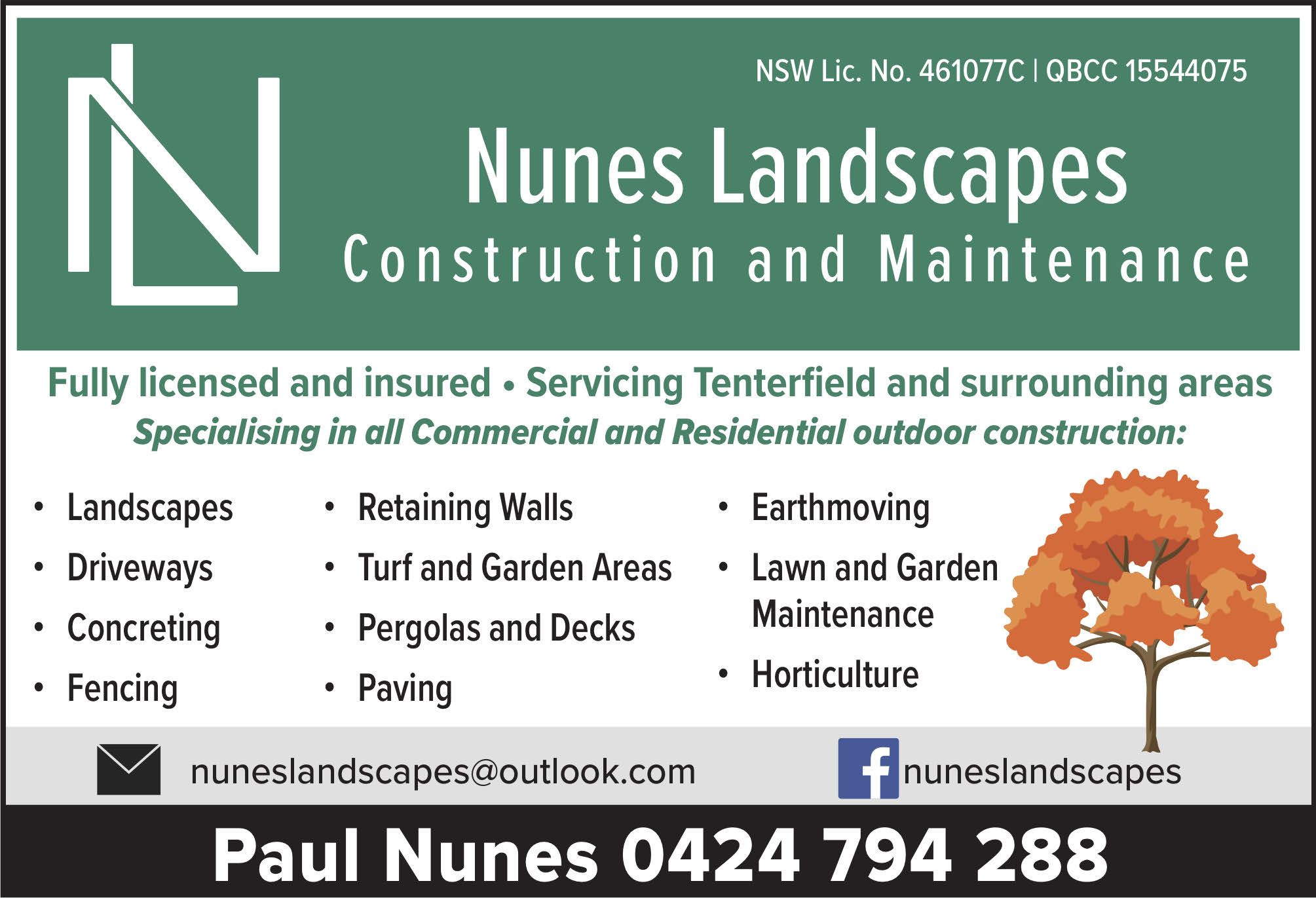 NSW Lic. No. 461077C | QBCC 15544075

Nunes Landscapes
Construction and Maintenance

Fully licensed and insured • Servicing Tenterfield and surrounding areas
Specialising in all Commercial and Residential outdoor construction:

• Landscapes
• Driveways
• Concreting
• Fencing

• Retaining Walls
• Turf and Garden Areas
• Pergolas and Decks
• Paving

• Earthmoving
• Lawn and Garden Maintenance
• Horticulture

nuneslandscapes@outlook.com

nuneslandscapes

Paul Nunes 0424 794 288